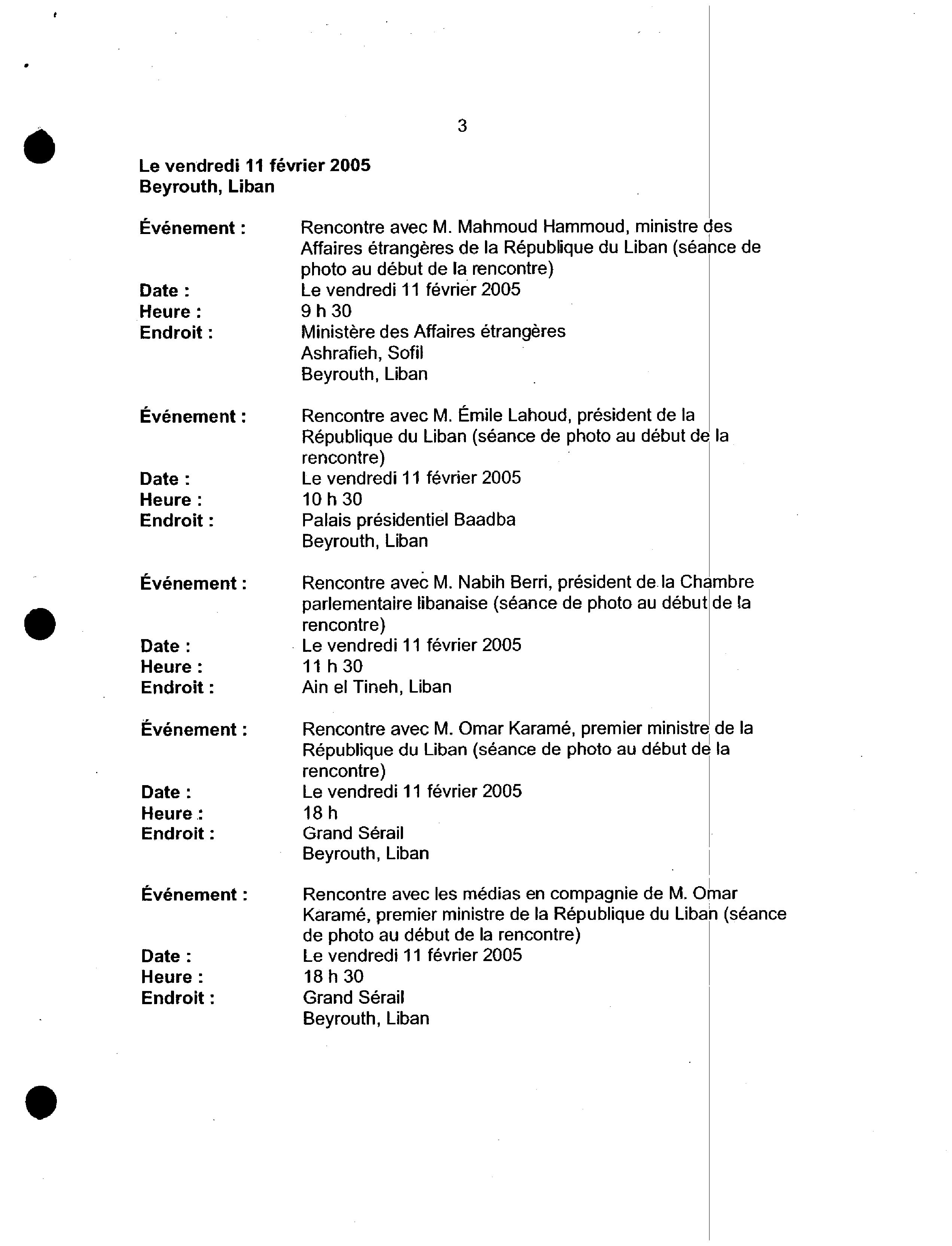 3

Le vendredi 11 février 2005
Beyrouth, Liban

Événement : Rencontre avec M. Mahmoud Hammoud, ministre des Affaires étrangères de la République du Liban (séance de photo au début de la rencontre)
Date : Le vendredi 11 février 2005
Heure : 9 h 30
Endroit : Ministère des Affaires étrangères
Ashrafieh, Sofil
Beyrouth, Liban

Événement : Rencontre avec M. Émile Lahoud, président de la République du Liban (séance de photo au début de la rencontre)
Date : Le vendredi 11 février 2005
Heure : 10 h 30
Endroit : Palais présidentiel Baadba
Beyrouth, Liban

Événement : Rencontre avec M. Nabih Berri, président de la Chambre parlementaire libanaise (séance de photo au début de la rencontre)
Date : Le vendredi 11 février 2005
Heure : 11 h 30
Endroit : Ain el Tineh, Liban

Événement : Rencontre avec M. Omar Karamé, premier ministre de la République du Liban (séance de photo au début de la rencontre)
Date : Le vendredi 11 février 2005
Heure : 18 h
Endroit : Grand Sérail
Beyrouth, Liban

Événement : Rencontre avec les médias en compagnie de M. Omar Karamé, premier ministre de la République du Liban (séance de photo au début de la rencontre)
Date : Le vendredi 11 février 2005
Heure : 18 h 30
Endroit : Grand Sérail
Beyrouth, Liban